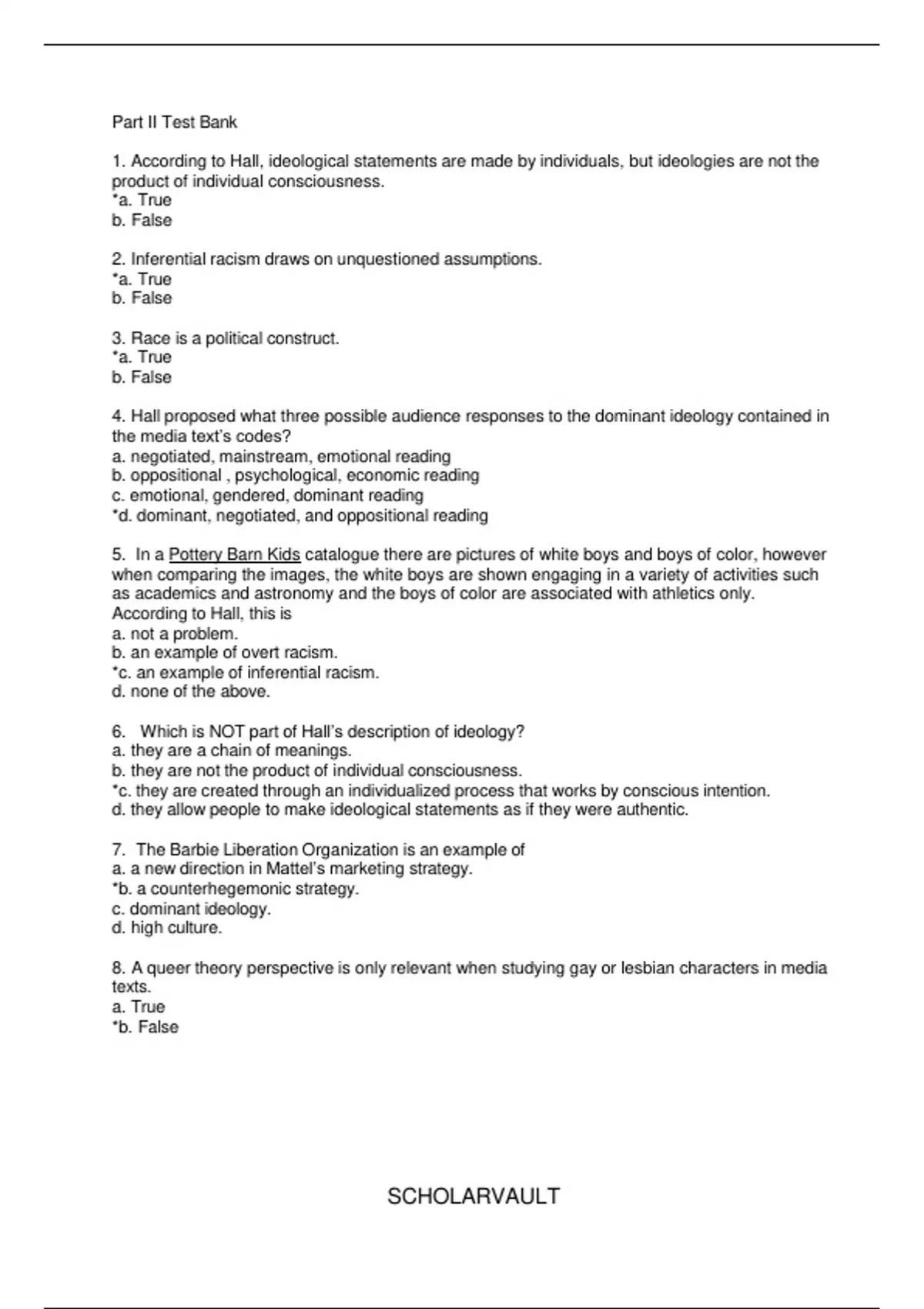 Part II Test Bank

1. According to Hall, ideological statements are made by individuals, but ideologies are not the product of individual consciousness.
*a. True
b. False

2. Inferential racism draws on unquestioned assumptions.
*a. True
b. False

3. Race is a political construct.
*a. True
b. False

4. Hall proposed what three possible audience responses to the dominant ideology contained in the media text's codes?
a. negotiated, mainstream, emotional reading
b. oppositional , psychological, economic reading
c. emotional, gendered, dominant reading
*d. dominant, negotiated, and oppositional reading

5. In a Pottery Barn Kids catalogue there are pictures of white boys and boys of color, however when comparing the images, the white boys are shown engaging in a variety of activities such as academics and astronomy and the boys of color are associated with athletics only. According to Hall, this is
a. not a problem.
b. an example of overt racism.
*c. an example of inferential racism.
d. none of the above.

6. Which is NOT part of Hall's description of ideology?
a. they are a chain of meanings.
b. they are not the product of individual consciousness.
*c. they are created through an individualized process that works by conscious intention.
d. they allow people to make ideological statements as if they were authentic.

7. The Barbie Liberation Organization is an example of
a. a new direction in Mattel's marketing strategy.
*b. a counterhegemonic strategy.
c. dominant ideology.
d. high culture.

8. A queer theory perspective is only relevant when studying gay or lesbian characters in media texts.
a. True
*b. False

SCHOLARVAULT